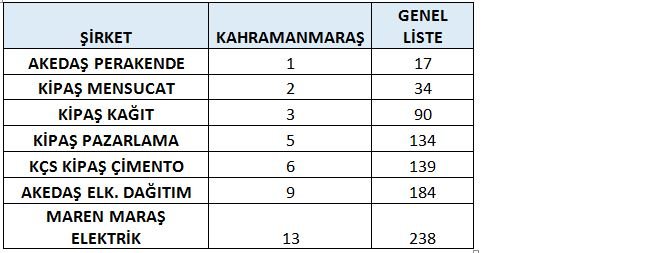 | ŞİRKET | KAHRAMANMARAŞ | GENEL LİSTE |
|---|---|---|
| AKEDAŞ PERAKENDE | 1 | 17 |
| KİPAŞ MENSUCAT | 2 | 34 |
| KİPAŞ KAĞIT | 3 | 90 |
| KİPAŞ PAZARLAMA | 5 | 134 |
| KÇS KİPAŞ ÇİMENTO | 6 | 139 |
| AKEDAŞ ELK. DAĞITIM | 9 | 184 |
| MAREN MARAŞ ELEKTRİK | 13 | 238 |